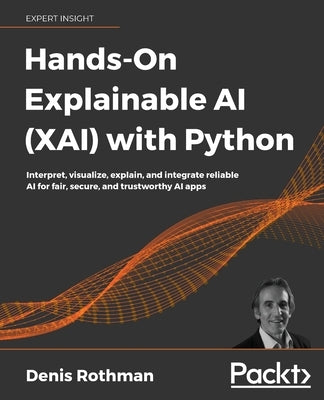 EXPERT INSIGHT

Hands-On Explainable AI (XAI) with Python

Interpret, visualize, explain, and integrate reliable AI for fair, secure, and trustworthy AI apps

Denis Rothman

Packt>